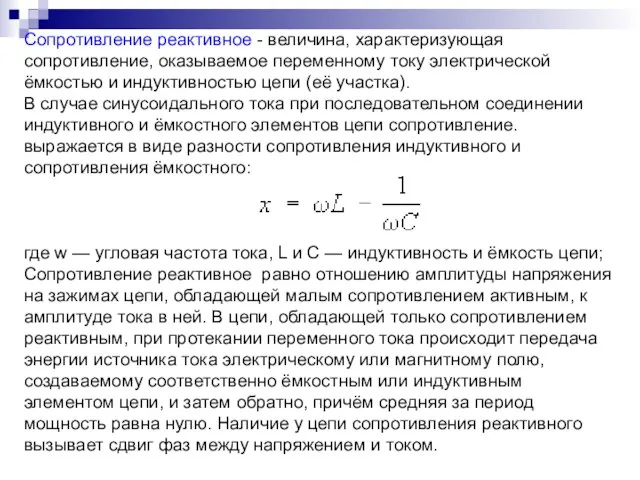 Сопротивление реактивное - величина, характеризующая сопротивление, оказываемое переменному току электрической ёмкостью и индуктивностью цепи (её участка).
В случае синусоидального тока при последовательном соединении индуктивного и ёмкостного элементов цепи сопротивление. выражается в виде разности сопротивления индуктивного и сопротивления ёмкостного:

$x = \omega L - \frac{1}{\omega C}$

где w — угловая частота тока, L и C — индуктивность и ёмкость цепи; Сопротивление реактивное равно отношению амплитуды напряжения на зажимах цепи, обладающей малым сопротивлением активным, к амплитуде тока в ней. В цепи, обладающей только сопротивлением реактивным, при протекании переменного тока происходит передача энергии источника тока электрическому или магнитному полю, создаваемому соответственно ёмкостным или индуктивным элементом цепи, и затем обратно, причём средняя за период мощность равна нулю. Наличие у цепи сопротивления реактивного вызывает сдвиг фаз между напряжением и током.